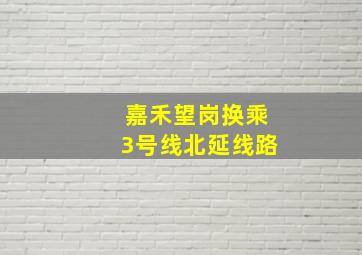 嘉禾望岗换乘
3号线北延线路